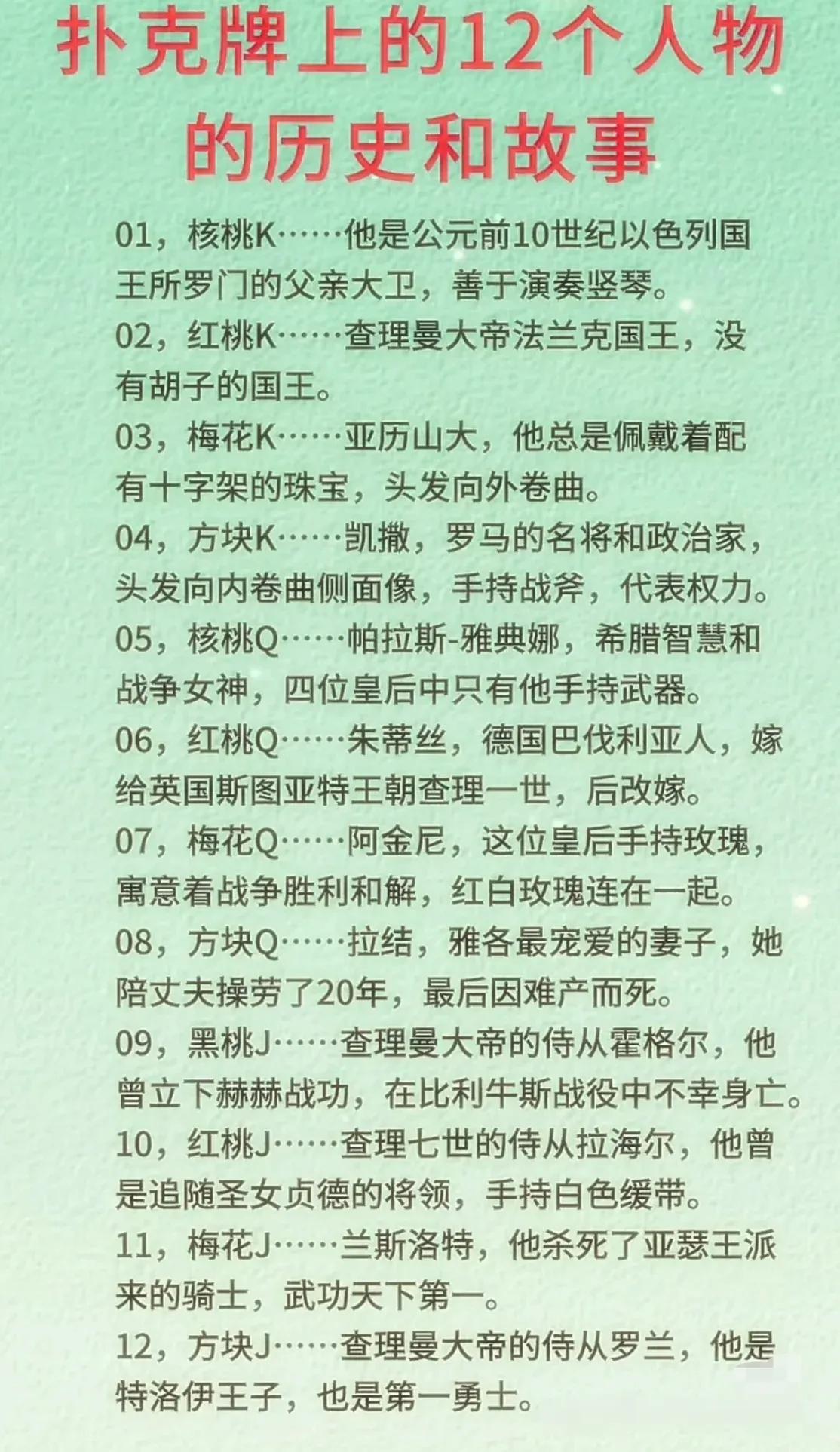 扑克牌上的12个人物的历史和故事

01，核桃K……他是公元前10世纪以色列国王所罗门的父亲大卫，善于演奏竖琴。

02，红桃K……查理曼大帝法兰克国王，没有胡子的国王。

03，梅花K……亚历山大，他总是佩戴着配有十字架的珠宝，头发向外卷曲。

04，方块K……凯撒，罗马的名将和政治家，头发向内卷曲侧面像，手持战斧，代表权力。

05，核桃Q……帕拉斯-雅典娜，希腊智慧和战争女神，四位皇后中只有他手持武器。

06，红桃Q……朱蒂丝，德国巴伐利亚人，嫁给英国斯图亚特王朝查理一世，后改嫁。

07，梅花Q……阿金尼，这位皇后手持玫瑰，寓意着战争胜利和解，红白玫瑰连在一起。

08，方块Q……拉结，雅各最宠爱的妻子，她陪丈夫操劳了20年，最后因难产而死。

09，黑桃J……查理曼大帝的侍从霍格尔，他曾立下赫赫战功，在比利牛斯战役中不幸身亡。

10，红桃J……查理七世的侍从拉海尔，他曾是追随圣女贞德的将领，手持白色缓带。

11，梅花J……兰斯洛特，他杀死了亚瑟王派来的骑士，武功天下第一。

12，方块J……查理曼大帝的侍从罗兰，他是特洛伊王子，也是第一勇士。